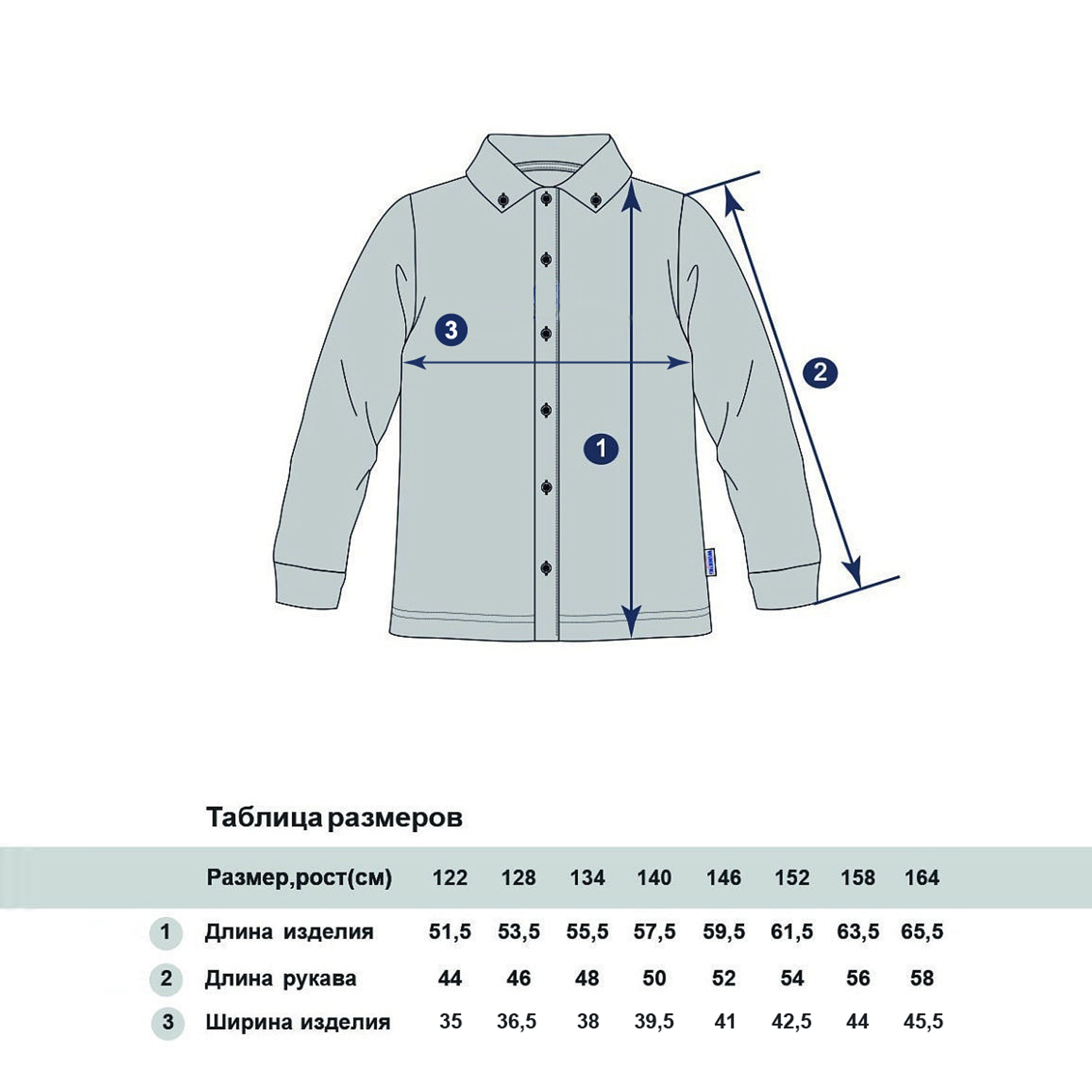 3

2

1

Таблица размеров

| | Размер,рост(см) | 122 | 128 | 134 | 140 | 146 | 152 | 158 | 164 |
|---|---|---|---|---|---|---|---|---|---|
| 1 | Длина изделия | 51,5 | 53,5 | 55,5 | 57,5 | 59,5 | 61,5 | 63,5 | 65,5 |
| 2 | Длина рукава | 44 | 46 | 48 | 50 | 52 | 54 | 56 | 58 |
| 3 | Ширина изделия | 35 | 36,5 | 38 | 39,5 | 41 | 42,5 | 44 | 45,5 |